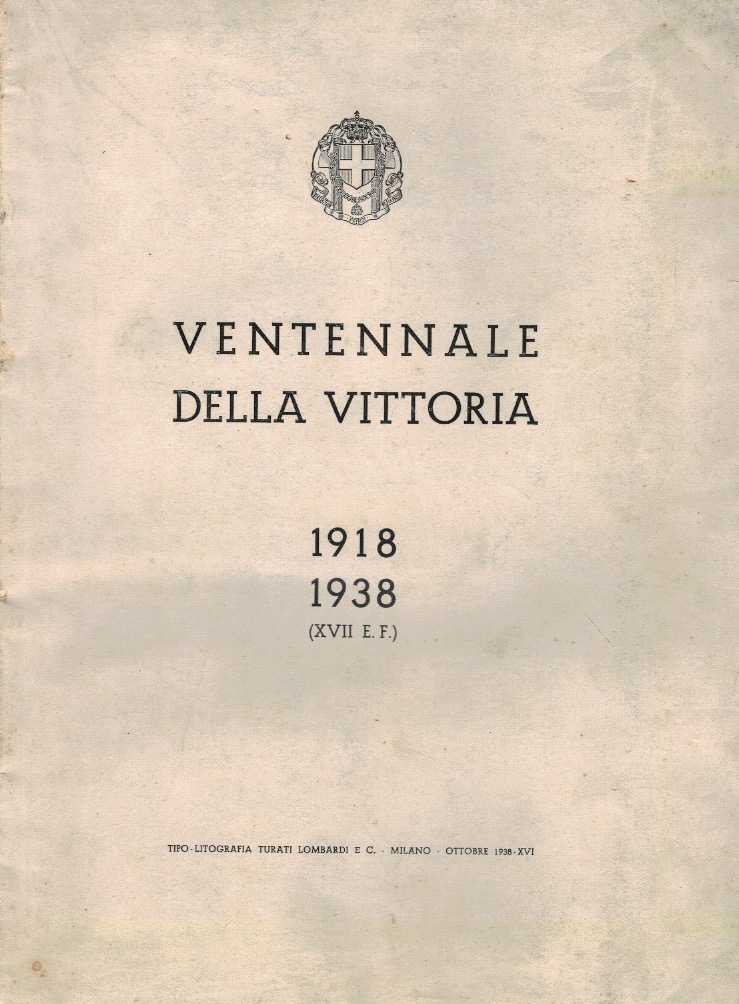 VENTENNALE
DELLA VITTORIA

1918
1938
(XVII E. F.)

TIPO-LITOGRAFIA TURATI LOMBARDI E C. · MILANO · OTTOBRE 1938-XVI